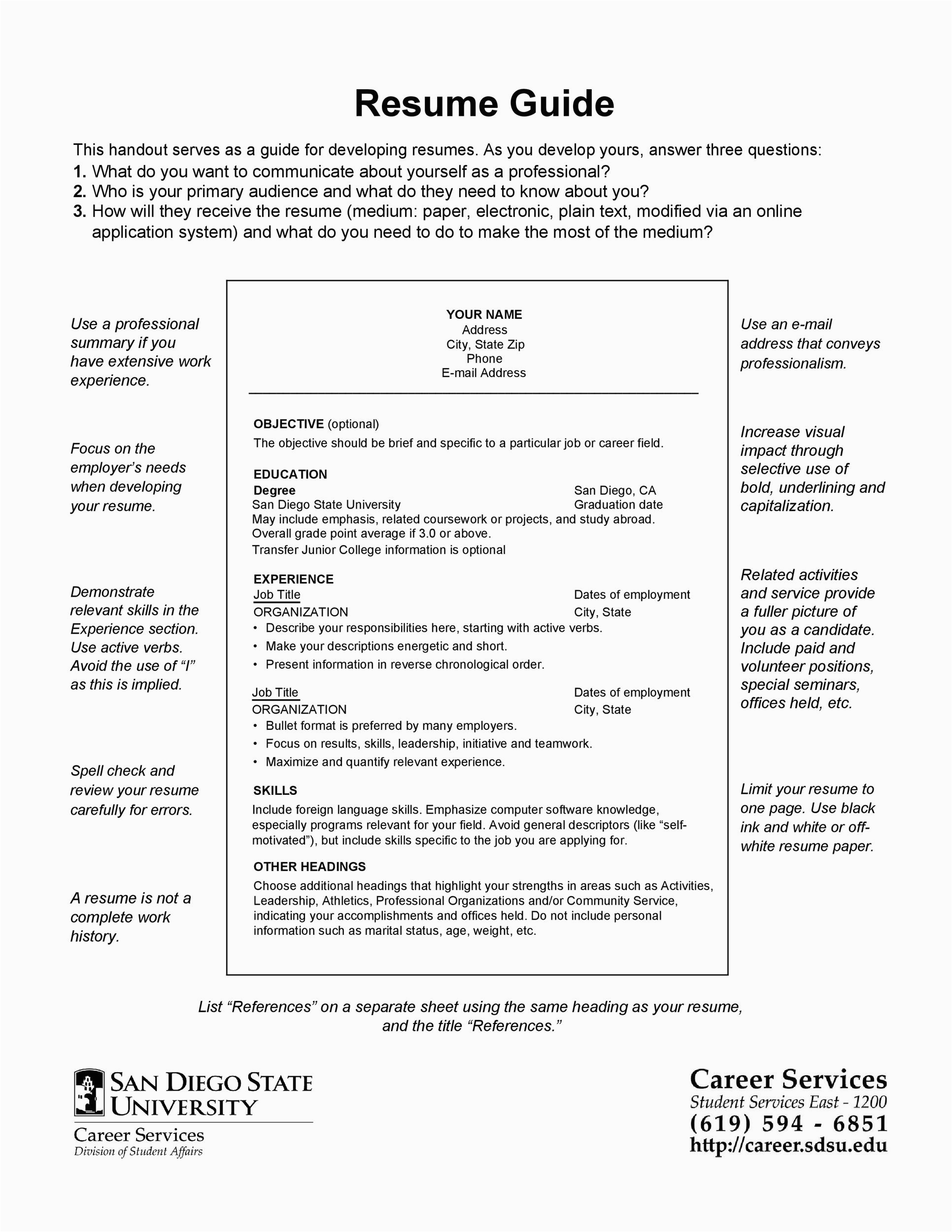 Resume Guide

This handout serves as a guide for developing resumes. As you develop yours, answer three questions:
1. What do you want to communicate about yourself as a professional?
2. Who is your primary audience and what do they need to know about you?
3. How will they receive the resume (medium: paper, electronic, plain text, modified via an online application system) and what do you need to do to make the most of the medium?

Use a professional summary if you have extensive work experience.

Focus on the employer's needs when developing your resume.

Demonstrate relevant skills in the Experience section. Use active verbs. Avoid the use of "I" as this is implied.

Spell check and review your resume carefully for errors.

A resume is not a complete work history.

YOUR NAME
Address
City, State Zip
Phone
E-mail Address

OBJECTIVE (optional)
The objective should be brief and specific to a particular job or career field.

EDUCATION
Degree San Diego, CA
San Diego State University Graduation date
May include emphasis, related coursework or projects, and study abroad.
Overall grade point average if 3.0 or above.
Transfer Junior College information is optional

EXPERIENCE
Job Title Dates of employment
ORGANIZATION City, State
• Describe your responsibilities here, starting with active verbs.
• Make your descriptions energetic and short.
• Present information in reverse chronological order.

Job Title Dates of employment
ORGANIZATION City, State
• Bullet format is preferred by many employers.
• Focus on results, skills, leadership, initiative and teamwork.
• Maximize and quantify relevant experience.

SKILLS
Include foreign language skills. Emphasize computer software knowledge, especially programs relevant for your field. Avoid general descriptors (like "self-motivated"), but include skills specific to the job you are applying for.

OTHER HEADINGS
Choose additional headings that highlight your strengths in areas such as Activities, Leadership, Athletics, Professional Organizations and/or Community Service, indicating your accomplishments and offices held. Do not include personal information such as marital status, age, weight, etc.

Use an e-mail address that conveys professionalism.

Increase visual impact through selective use of bold, underlining and capitalization.

Related activities and service provide a fuller picture of you as a candidate. Include paid and volunteer positions, special seminars, offices held, etc.

Limit your resume to one page. Use black ink and white or off-white resume paper.

List "References" on a separate sheet using the same heading as your resume, and the title "References."

SAN DIEGO STATE UNIVERSITY
Career Services
Division of Student Affairs

Career Services
Student Services East - 1200
(619) 594 - 6851
http://career.sdsu.edu